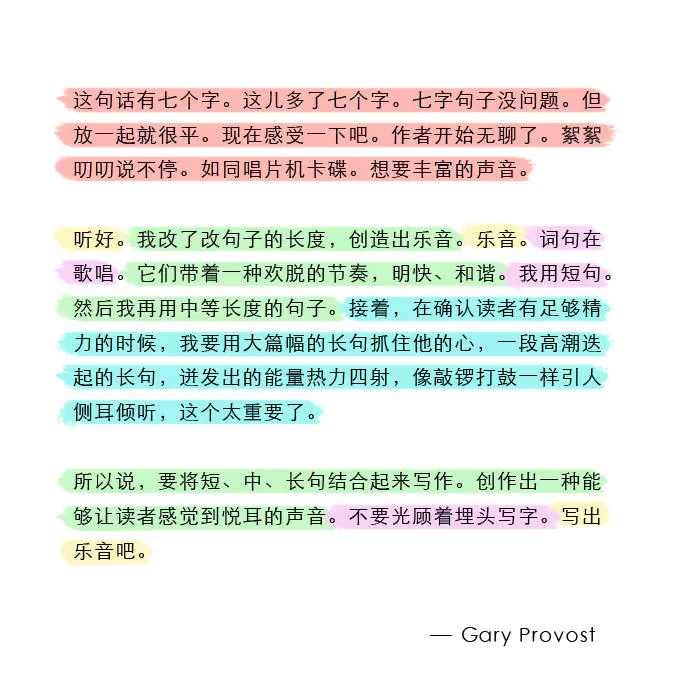 这句话有七个字。这儿多了七个字。七字句子没问题。但放一起就很平。现在感受一下吧。作者开始无聊了。絮絮叨叨说不停。如同唱片机卡碟。想要丰富的声音。

听好。我改了改句子的长度，创造出乐音。乐音。词句在歌唱。它们带着一种欢脱的节奏，明快、和谐。我用短句。然后我再用中等长度的句子。接着，在确认读者有足够精力的时候，我要用大篇幅的长句抓住他的心，一段高潮迭起的长句，迸发出的能量热力四射，像敲锣打鼓一样引人侧耳倾听，这个太重要了。

所以说，要将短、中、长句结合起来写作。创作出一种能够让读者感觉到悦耳的声音。不要光顾着埋头写字。写出乐音吧。

— Gary Provost